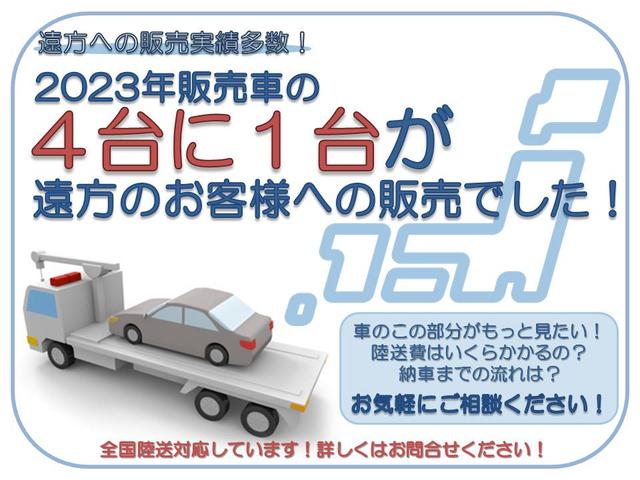 遠方への販売実績多数！

2023年販売車の
４台に１台が
遠方のお客様への販売でした！

車のこの部分がもっと見たい！
陸送費はいくらかかるの？
納車までの流れは？
お気軽にご相談ください！

全国陸送対応しています！詳しくはお問合せください！